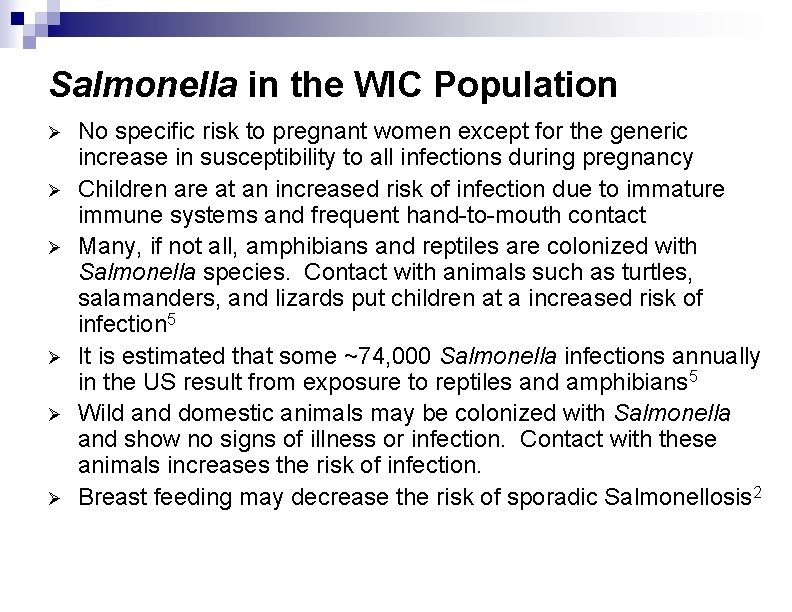 Salmonella in the WIC Population

➢ No specific risk to pregnant women except for the generic increase in susceptibility to all infections during pregnancy

➢ Children are at an increased risk of infection due to immature immune systems and frequent hand-to-mouth contact

➢ Many, if not all, amphibians and reptiles are colonized with Salmonella species. Contact with animals such as turtles, salamanders, and lizards put children at a increased risk of infection$^5$

➢ It is estimated that some ~74,000 Salmonella infections annually in the US result from exposure to reptiles and amphibians$^5$

➢ Wild and domestic animals may be colonized with Salmonella and show no signs of illness or infection. Contact with these animals increases the risk of infection.

➢ Breast feeding may decrease the risk of sporadic Salmonellosis$^2$